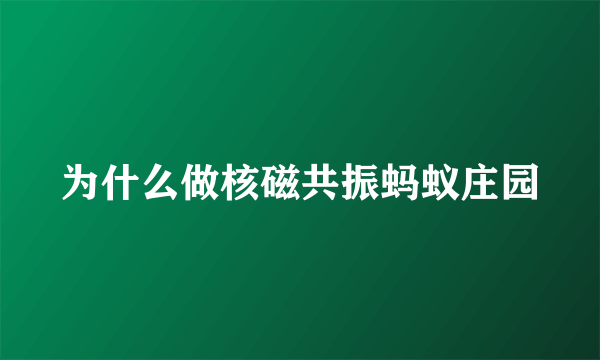 为什么做核磁共振蚂蚁庄园